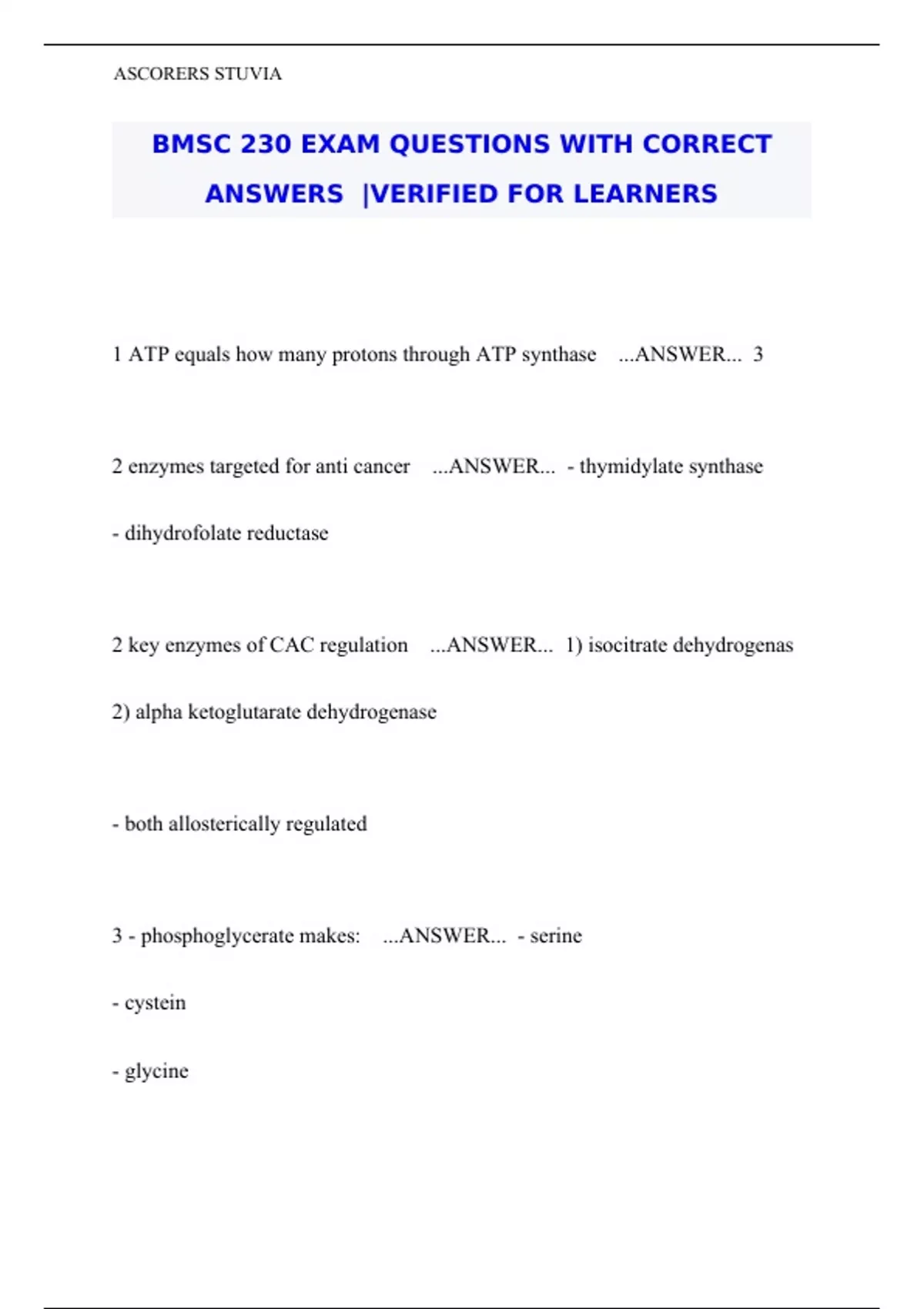 ASCORERS STUVIA

BMSC 230 EXAM QUESTIONS WITH CORRECT ANSWERS |VERIFIED FOR LEARNERS

1 ATP equals how many protons through ATP synthase ...ANSWER... 3

2 enzymes targeted for anti cancer ...ANSWER... - thymidylate synthase

- dihydrofolate reductase

2 key enzymes of CAC regulation ...ANSWER... 1) isocitrate dehydrogenas

2) alpha ketoglutarate dehydrogenase

- both allosterically regulated

3 - phosphoglycerate makes: ...ANSWER... - serine

- cystein

- glycine